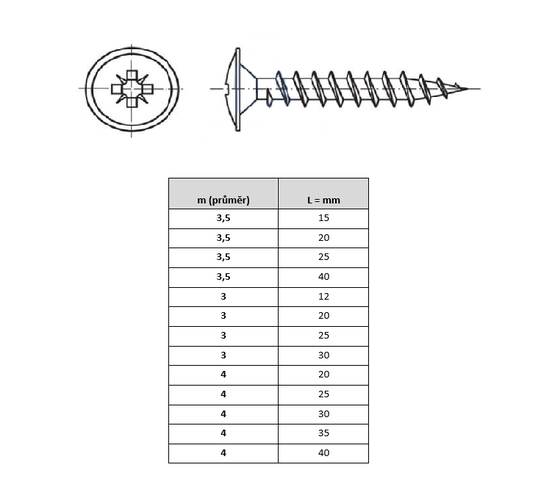 | m (průměr) | L = mm |
|---|---|
| 3,5 | 15 |
| 3,5 | 20 |
| 3,5 | 25 |
| 3,5 | 40 |
| 3 | 12 |
| 3 | 20 |
| 3 | 25 |
| 3 | 30 |
| 4 | 20 |
| 4 | 25 |
| 4 | 30 |
| 4 | 35 |
| 4 | 40 |